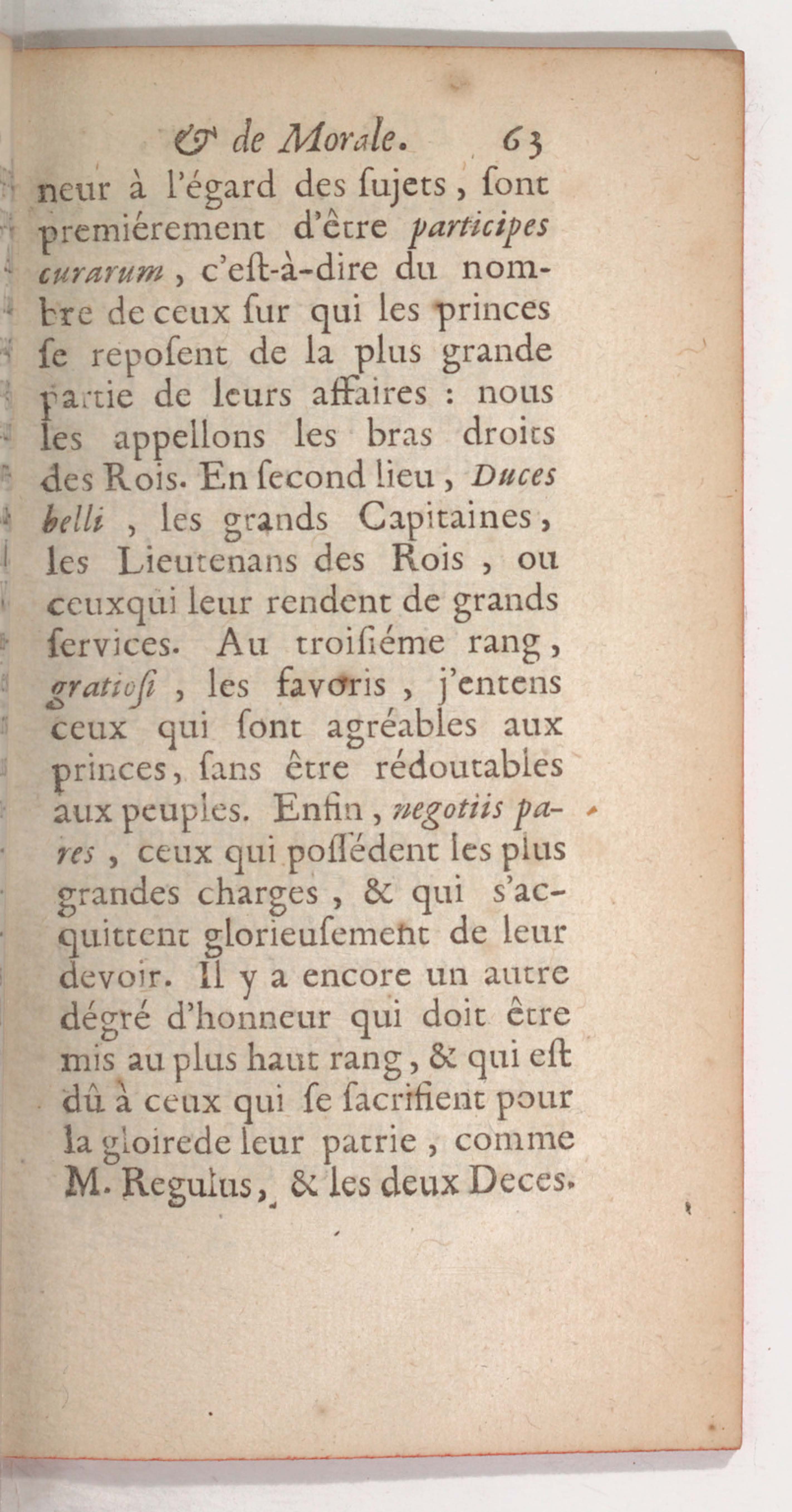 & de Morale. 63

neur à l'égard des ſujets, ſont premiérement d'être participes curarum, c'eſt-à-dire du nombre de ceux ſur qui les princes ſe repoſent de la plus grande partie de leurs affaires : nous les appellons les bras droits des Rois. En ſecond lieu, Duces belli, les grands Capitaines, les Lieutenans des Rois, ou ceuxqui leur rendent de grands ſervices. Au troiſiéme rang, gratioſi, les favoris, j'entens ceux qui ſont agréables aux princes, ſans être rédoutables aux peuples. Enfin, negotiis pares, ceux qui poſſédent les plus grandes charges, & qui s'acquittent glorieuſement de leur devoir. Il y a encore un autre dégré d'honneur qui doit être mis au plus haut rang, & qui eſt dû à ceux qui ſe ſacrifient pour la gloirede leur patrie, comme M. Regulus, & les deux Deces.